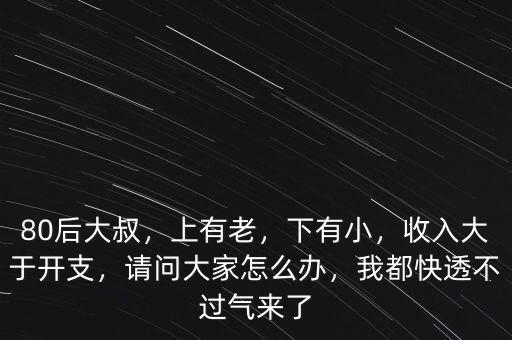 80后大叔，上有老，下有小，收入大于开支，请问大家怎么办，我都快透不过气来了